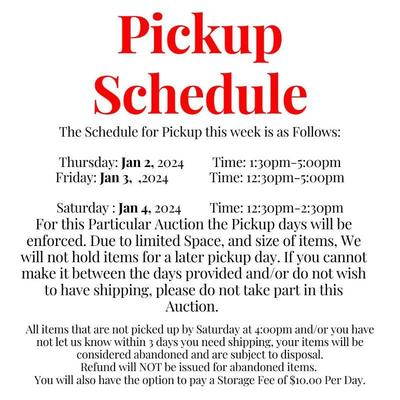 Pickup Schedule

The Schedule for Pickup this week is as Follows:

Thursday: Jan 2, 2024 Time: 1:30pm-5:00pm
Friday: Jan 3, ,2024 Time: 12:30pm-5:00pm

Saturday : Jan 4, 2024 Time: 12:30pm-2:30pm

For this Particular Auction the Pickup days will be enforced. Due to limited Space, and size of items, We will not hold items for a later pickup day. If you cannot make it between the days provided and/or do not wish to have shipping, please do not take part in this Auction.

All items that are not picked up by Saturday at 4:00pm and/or you have not let us know within 3 days you need shipping, your items will be considered abandoned and are subject to disposal.
Refund will NOT be issued for abandoned items.
You will also have the option to pay a Storage Fee of $10.00 Per Day.